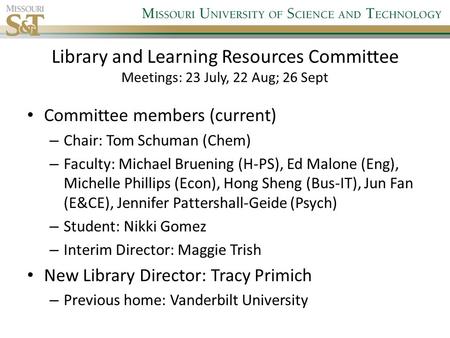 MISSOURI S&T

MISSOURI UNIVERSITY OF SCIENCE AND TECHNOLOGY

Library and Learning Resources Committee
Meetings: 23 July, 22 Aug; 26 Sept

• Committee members (current)
– Chair: Tom Schuman (Chem)
– Faculty: Michael Bruening (H-PS), Ed Malone (Eng), Michelle Phillips (Econ), Hong Sheng (Bus-IT), Jun Fan (E&CE), Jennifer Pattershall-Geide (Psych)
– Student: Nikki Gomez
– Interim Director: Maggie Trish
• New Library Director: Tracy Primich
– Previous home: Vanderbilt University